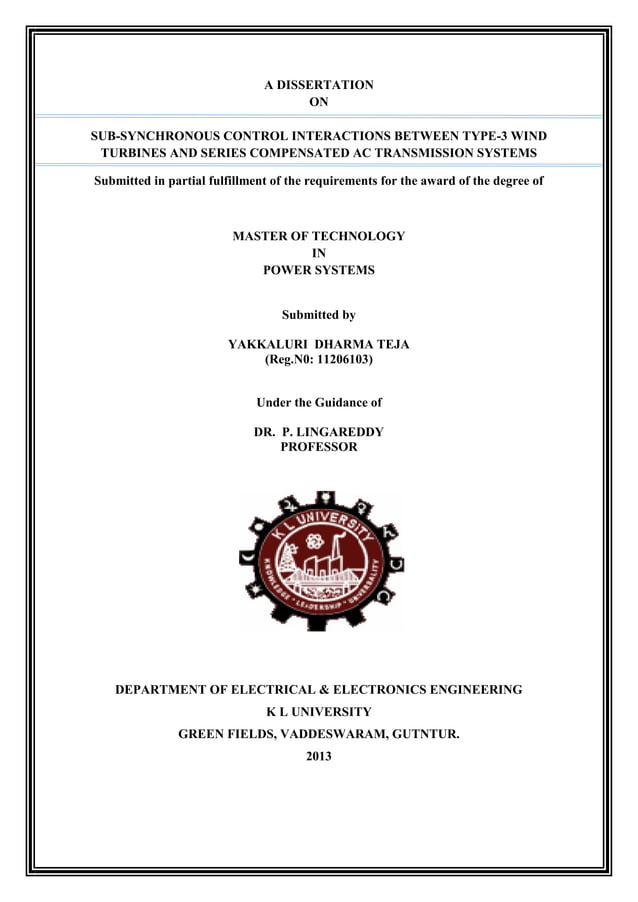 A DISSERTATION
ON

SUB-SYNCHRONOUS CONTROL INTERACTIONS BETWEEN TYPE-3 WIND TURBINES AND SERIES COMPENSATED AC TRANSMISSION SYSTEMS

Submitted in partial fulfillment of the requirements for the award of the degree of

MASTER OF TECHNOLOGY
IN
POWER SYSTEMS

Submitted by

YAKKALURI DHARMA TEJA
(Reg.N0: 11206103)

Under the Guidance of

DR. P. LINGAREDDY
PROFESSOR

K L UNIVERSITY
KNOWLEDGE • LEADERSHIP • UNIVERSALITY

DEPARTMENT OF ELECTRICAL & ELECTRONICS ENGINEERING
K L UNIVERSITY
GREEN FIELDS, VADDESWARAM, GUTNTUR.
2013